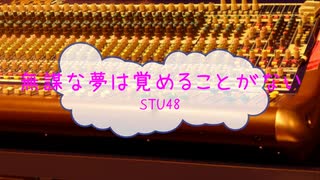 無謀な夢は覚めることがない
STU48